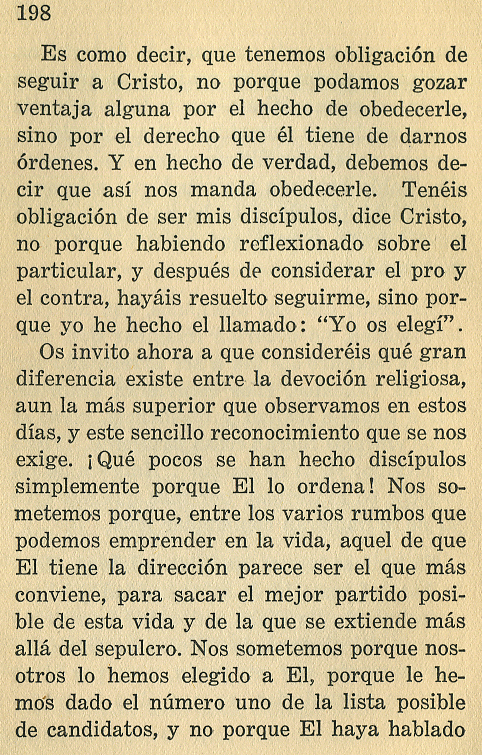 198

Es como decir, que tenemos obligación de seguir a Cristo, no porque podamos gozar ventaja alguna por el hecho de obedecerle, sino por el derecho que él tiene de darnos órdenes. Y en hecho de verdad, debemos decir que así nos manda obedecerle. Tenéis obligación de ser mis discípulos, dice Cristo, no porque habiendo reflexionado sobre el particular, y después de considerar el pro y el contra, hayáis resuelto seguirme, sino porque yo he hecho el llamado: "Yo os elegí".

Os invito ahora a que consideréis qué gran diferencia existe entre la devoción religiosa, aun la más superior que observamos en estos días, y este sencillo reconocimiento que se nos exige. ¡Qué pocos se han hecho discípulos simplemente porque El lo ordena! Nos sometemos porque, entre los varios rumbos que podemos emprender en la vida, aquel de que El tiene la dirección parece ser el que más conviene, para sacar el mejor partido posible de esta vida y de la que se extiende más allá del sepulcro. Nos sometemos porque nosotros lo hemos elegido a El, porque le hemos dado el número uno de la lista posible de candidatos, y no porque El haya hablado